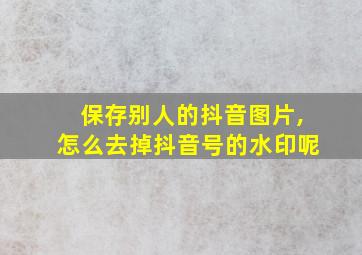 保存别人的抖音图片,
怎么去掉抖音号的水印呢